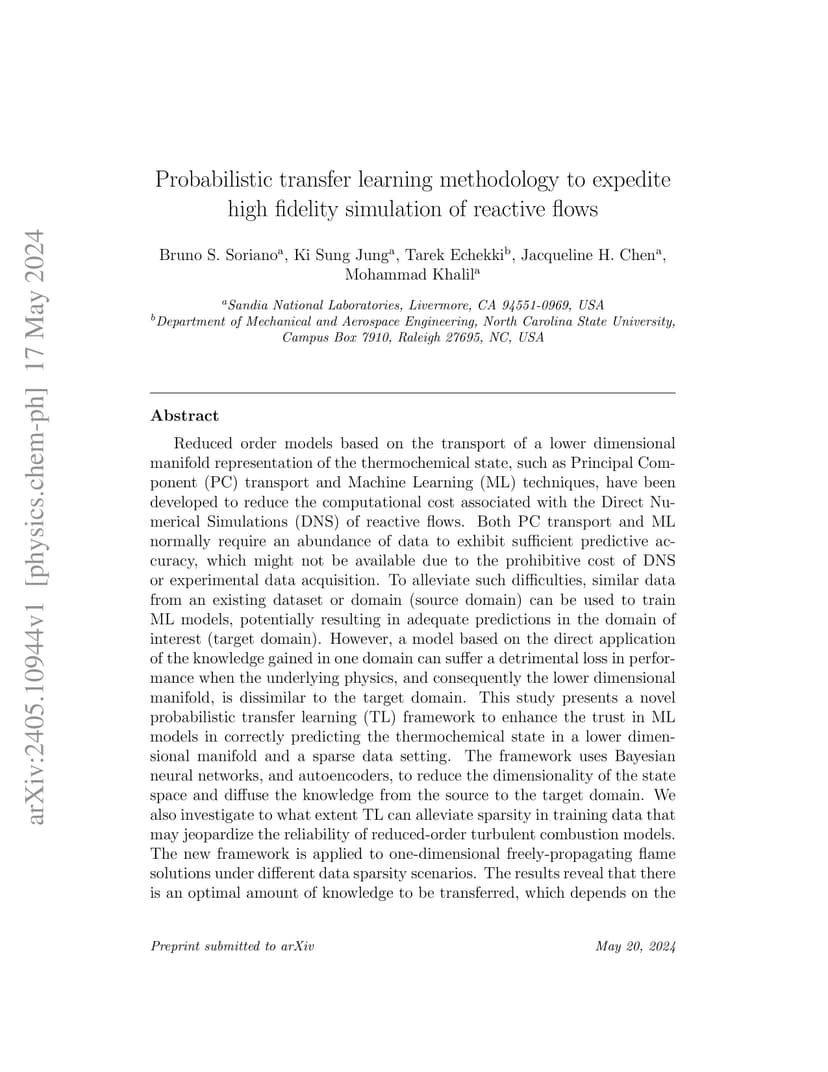 arXiv:2405.10944v1 [physics.chem-ph] 17 May 2024

Probabilistic transfer learning methodology to expedite high fidelity simulation of reactive flows

Bruno S. Soriano$^a$, Ki Sung Jung$^a$, Tarek Echekki$^b$, Jacqueline H. Chen$^a$, Mohammad Khalil$^a$

$^a$Sandia National Laboratories, Livermore, CA 94551-0969, USA
$^b$Department of Mechanical and Aerospace Engineering, North Carolina State University, Campus Box 7910, Raleigh 27695, NC, USA

Abstract

Reduced order models based on the transport of a lower dimensional manifold representation of the thermochemical state, such as Principal Component (PC) transport and Machine Learning (ML) techniques, have been developed to reduce the computational cost associated with the Direct Numerical Simulations (DNS) of reactive flows. Both PC transport and ML normally require an abundance of data to exhibit sufficient predictive accuracy, which might not be available due to the prohibitive cost of DNS or experimental data acquisition. To alleviate such difficulties, similar data from an existing dataset or domain (source domain) can be used to train ML models, potentially resulting in adequate predictions in the domain of interest (target domain). However, a model based on the direct application of the knowledge gained in one domain can suffer a detrimental loss in performance when the underlying physics, and consequently the lower dimensional manifold, is dissimilar to the target domain. This study presents a novel probabilistic transfer learning (TL) framework to enhance the trust in ML models in correctly predicting the thermochemical state in a lower dimensional manifold and a sparse data setting. The framework uses Bayesian neural networks, and autoencoders, to reduce the dimensionality of the state space and diffuse the knowledge from the source to the target domain. We also investigate to what extent TL can alleviate sparsity in training data that may jeopardize the reliability of reduced-order turbulent combustion models. The new framework is applied to one-dimensional freely-propagating flame solutions under different data sparsity scenarios. The results reveal that there is an optimal amount of knowledge to be transferred, which depends on the

Preprint submitted to arXiv May 20, 2024